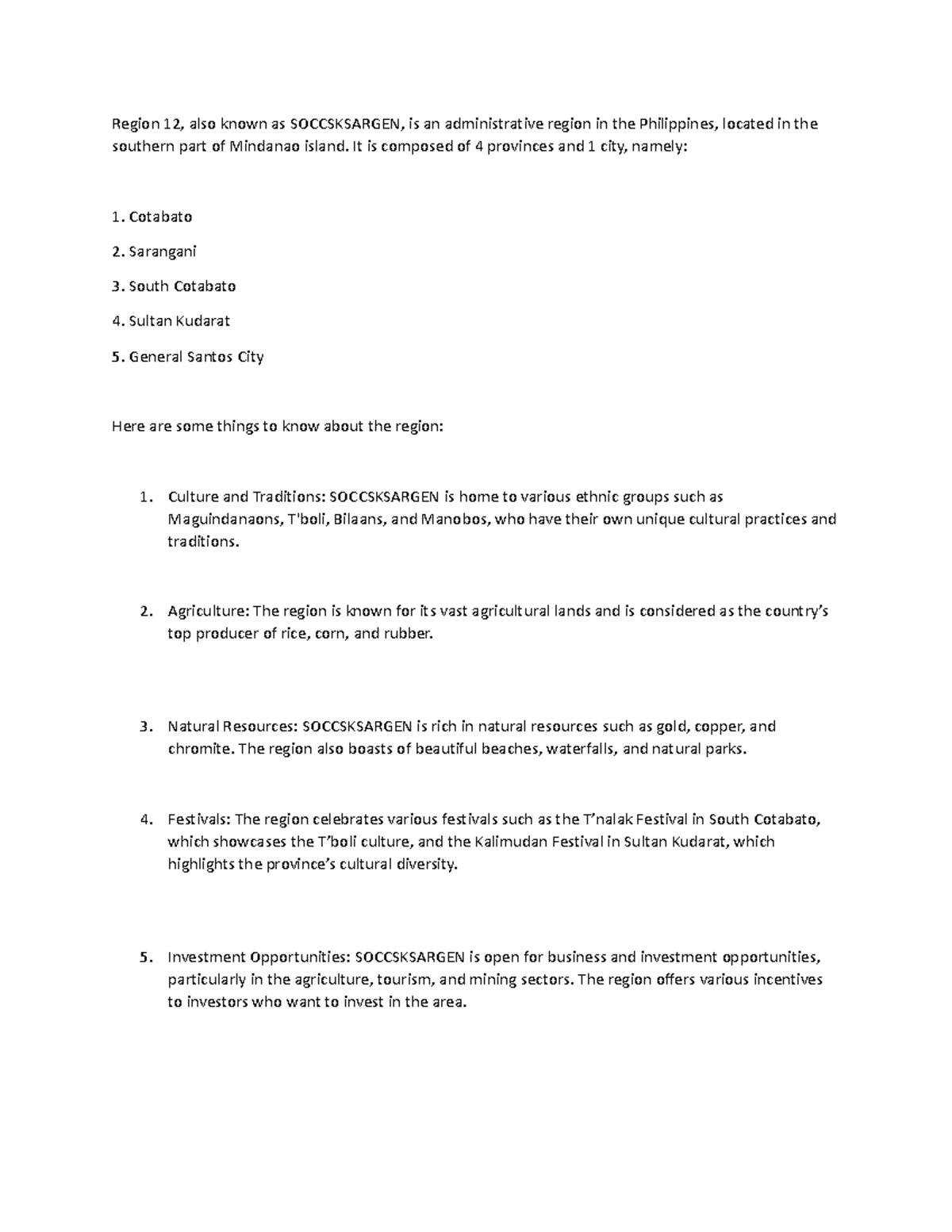 Region 12, also known as SOCCSKSARGEN, is an administrative region in the Philippines, located in the southern part of Mindanao island. It is composed of 4 provinces and 1 city, namely:

1. Cotabato

2. Sarangani

3. South Cotabato

4. Sultan Kudarat

5. General Santos City

Here are some things to know about the region:

1. Culture and Traditions: SOCCSKSARGEN is home to various ethnic groups such as Maguindanaons, T'boli, Bilaans, and Manobos, who have their own unique cultural practices and traditions.

2. Agriculture: The region is known for its vast agricultural lands and is considered as the country's top producer of rice, corn, and rubber.

3. Natural Resources: SOCCSKSARGEN is rich in natural resources such as gold, copper, and chromite. The region also boasts of beautiful beaches, waterfalls, and natural parks.

4. Festivals: The region celebrates various festivals such as the T'nalak Festival in South Cotabato, which showcases the T'boli culture, and the Kalimudan Festival in Sultan Kudarat, which highlights the province's cultural diversity.

5. Investment Opportunities: SOCCSKSARGEN is open for business and investment opportunities, particularly in the agriculture, tourism, and mining sectors. The region offers various incentives to investors who want to invest in the area.